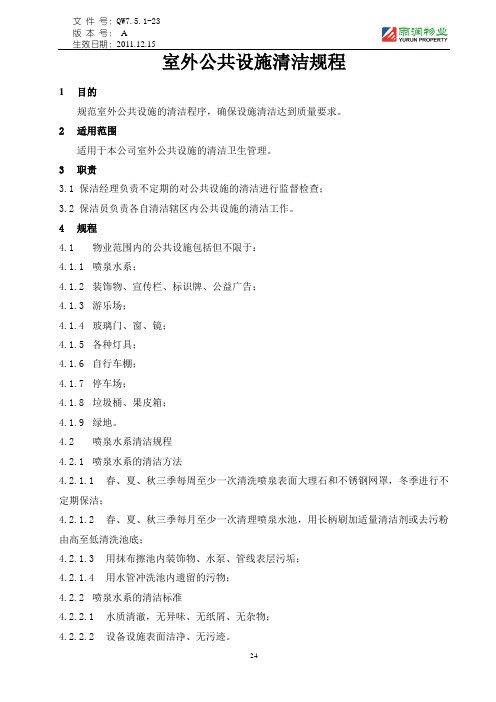 文 件 号: QW7.5.1-23
版 本 号: A
生效日期: 2011.12.15

雨润物业
YURUN PROPERTY

室外公共设施清洁规程

1 目的

规范室外公共设施的清洁程序，确保设施清洁达到质量要求。

2 适用范围

适用于本公司室外公共设施的清洁卫生管理。

3 职责

3.1 保洁经理负责不定期的对公共设施的清洁进行监督检查；

3.2 保洁员负责各自清洁辖区内公共设施的清洁工作。

4 规程

4.1 物业范围内的公共设施包括但不限于：

4.1.1 喷泉水系；

4.1.2 装饰物、宣传栏、标识牌、公益广告；

4.1.3 游乐场；

4.1.4 玻璃门、窗、镜；

4.1.5 各种灯具；

4.1.6 自行车棚；

4.1.7 停车场；

4.1.8 垃圾桶、果皮箱；

4.1.9 绿地。

4.2 喷泉水系清洁规程

4.2.1 喷泉水系的清洁方法

4.2.1.1 春、夏、秋三季每周至少一次清洗喷泉表面大理石和不锈钢网罩，冬季进行不定期保洁；

4.2.1.2 春、夏、秋三季每月至少一次清理喷泉水池，用长柄刷加适量清洁剂或去污粉由高至低清洗池底；

4.2.1.3 用抹布擦池内装饰物、水泵、管线表层污垢；

4.2.1.4 用水管冲洗池内遗留的污物；

4.2.2 喷泉水系的清洁标准

4.2.2.1 水质清澈，无异味、无纸屑、无杂物；

4.2.2.2 设备设施表面洁净、无污迹。

24